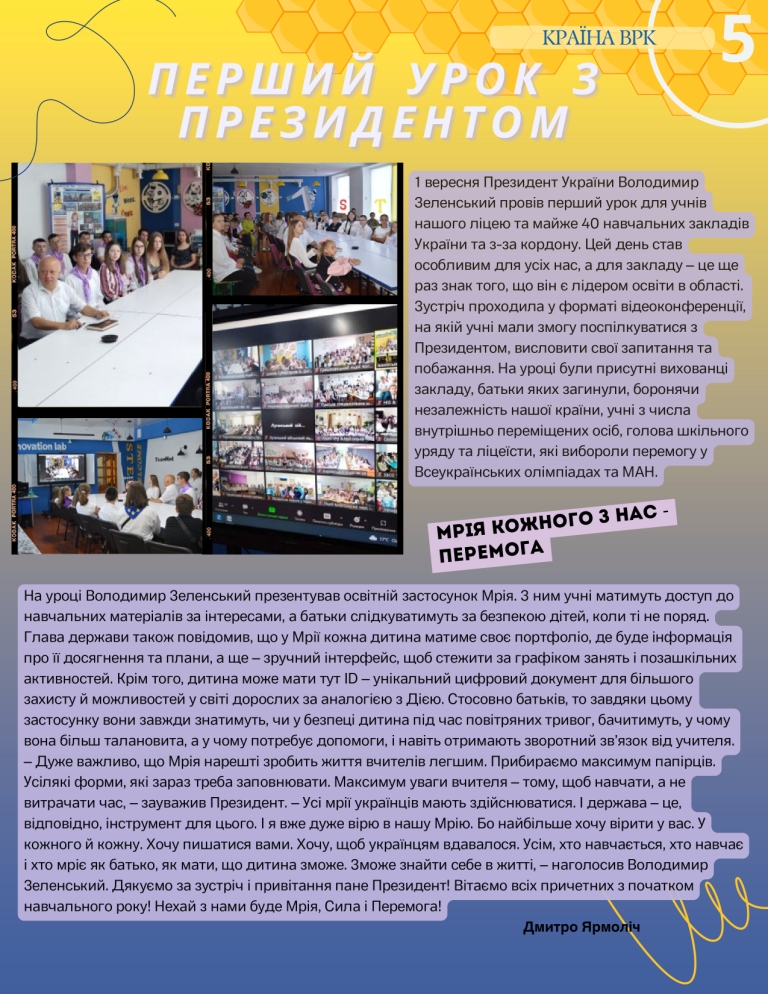 КРАЇНА ВРК

5

ПЕРШИЙ УРОК З ПРЕЗИДЕНТОМ

1 вересня Президент України Володимир Зеленський провів перший урок для учнів нашого ліцею та майже 40 навчальних закладів України та з-за кордону. Цей день став особливим для усіх нас, а для закладу – це ще раз знак того, що він є лідером освіти в області. Зустріч проходила у форматі відеоконференції, на якій учні мали змогу поспілкуватися з Президентом, висловити свої запитання та побажання. На уроці були присутні вихованці закладу, батьки яких загинули, боронячи незалежність нашої країни, учні з числа внутрішньо переміщених осіб, голова шкільного уряду та ліцеїсти, які вибороли перемогу у Всеукраїнських олімпіадах та МАН.

МРІЯ КОЖНОГО З НАС - ПЕРЕМОГА

На уроці Володимир Зеленський презентував освітній застосунок Мрія. З ним учні матимуть доступ до навчальних матеріалів за інтересами, а батьки слідкуватимуть за безпекою дітей, коли ті не поряд. Глава держави також повідомив, що у Мрії кожна дитина матиме своє портфоліо, де буде інформація про її досягнення та плани, а ще – зручний інтерфейс, щоб стежити за графіком занять і позашкільних активностей. Крім того, дитина може мати тут ID – унікальний цифровий документ для більшого захисту й можливостей у світі дорослих за аналогією з Дією. Стосовно батьків, то завдяки цьому застосунку вони завжди знатимуть, чи у безпеці дитина під час повітряних тривог, бачитимуть, у чому вона більш талановита, а у чому потребує допомоги, і навіть отримають зворотний зв'язок від учителя. – Дуже важливо, що Мрія нарешті зробить життя вчителів легшим. Прибираємо максимум папірців. Усілякі форми, які зараз треба заповнювати. Максимум уваги вчителя – тому, щоб навчати, а не витрачати час, – зауважив Президент. – Усі мрії українців мають здійснюватися. І держава – це, відповідно, інструмент для цього. І я вже дуже вірю в нашу Мрію. Бо найбільше хочу вірити у вас. У кожного й кожну. Хочу пишатися вами. Хочу, щоб українцям вдавалося. Усім, хто навчається, хто навчає і хто мріє як батько, як мати, що дитина зможе. Зможе знайти себе в житті, – наголосив Володимир Зеленський. Дякуємо за зустріч і привітання пане Президент! Вітаємо всіх причетних з початком навчального року! Нехай з нами буде Мрія, Сила і Перемога!

Дмитро Ярмоліч